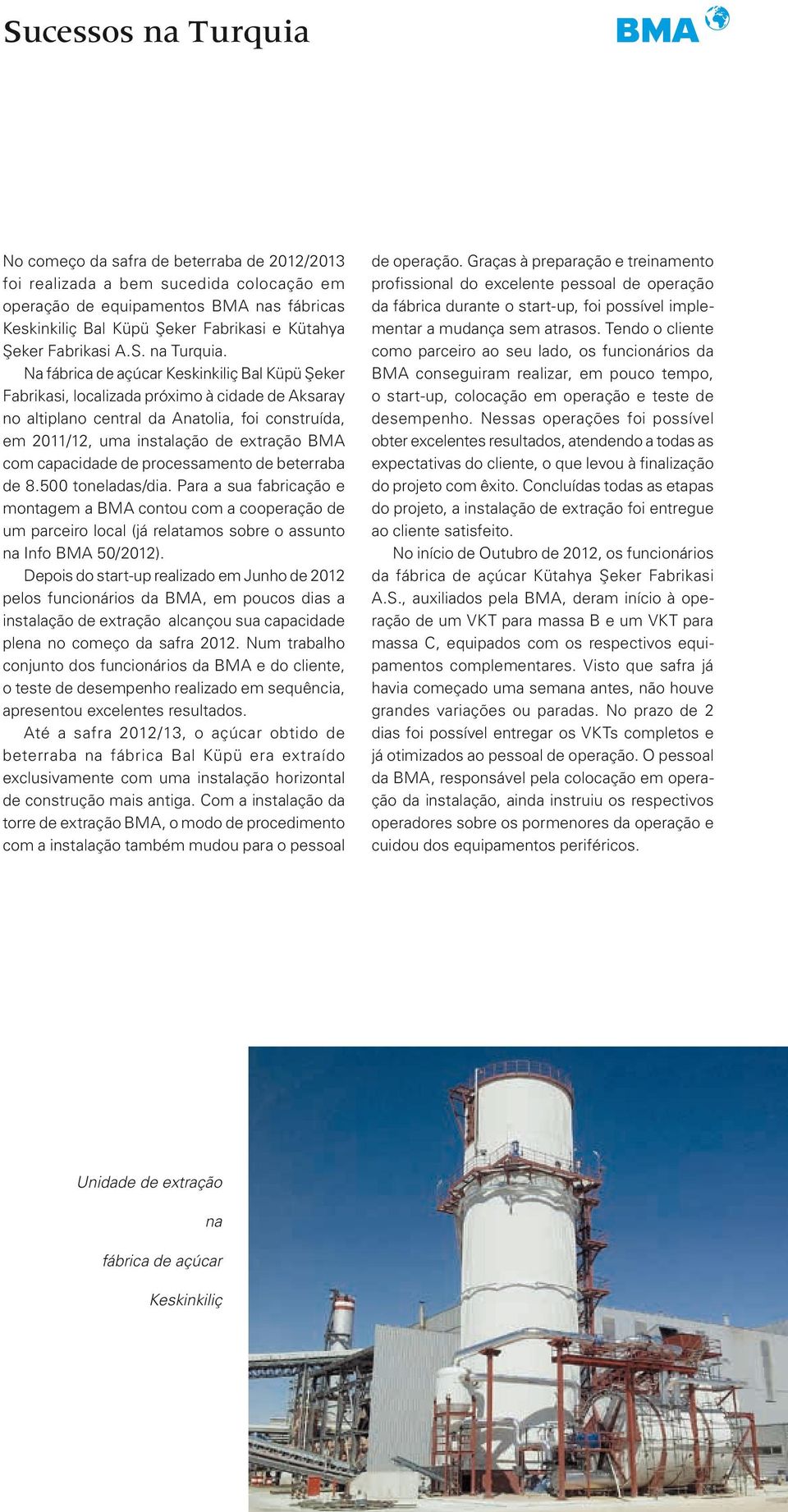 Sucessos na Turquia

BMA

No começo da safra de beterraba de 2012/2013 foi realizada a bem sucedida colocação em operação de equipamentos BMA nas fábricas Keskinkiliç Bal Küpü Şeker Fabrikasi e Kütahya Şeker Fabrikasi A.S. na Turquia.

Na fábrica de açúcar Keskinkiliç Bal Küpü Şeker Fabrikasi, localizada próximo à cidade de Aksaray no altiplano central da Anatolia, foi construída, em 2011/12, uma instalação de extração BMA com capacidade de processamento de beterraba de 8.500 toneladas/dia. Para a sua fabricação e montagem a BMA contou com a cooperação de um parceiro local (já relatamos sobre o assunto na Info BMA 50/2012).

Depois do start-up realizado em Junho de 2012 pelos funcionários da BMA, em poucos dias a instalação de extração alcançou sua capacidade plena no começo da safra 2012. Num trabalho conjunto dos funcionários da BMA e do cliente, o teste de desempenho realizado em sequência, apresentou excelentes resultados.

Até a safra 2012/13, o açúcar obtido de beterraba na fábrica Bal Küpü era extraído exclusivamente com uma instalação horizontal de construção mais antiga. Com a instalação da torre de extração BMA, o modo de procedimento com a instalação também mudou para o pessoal de operação. Graças à preparação e treinamento profissional do excelente pessoal de operação da fábrica durante o start-up, foi possível implementar a mudança sem atrasos. Tendo o cliente como parceiro ao seu lado, os funcionários da BMA conseguiram realizar, em pouco tempo, o start-up, colocação em operação e teste de desempenho. Nessas operações foi possível obter excelentes resultados, atendendo a todas as expectativas do cliente, o que levou à finalização do projeto com êxito. Concluídas todas as etapas do projeto, a instalação de extração foi entregue ao cliente satisfeito.

No início de Outubro de 2012, os funcionários da fábrica de açúcar Kütahya Şeker Fabrikasi A.S., auxiliados pela BMA, deram início à operação de um VKT para massa B e um VKT para massa C, equipados com os respectivos equipamentos complementares. Visto que safra já havia começado uma semana antes, não houve grandes variações ou paradas. No prazo de 2 dias foi possível entregar os VKTs completos e já otimizados ao pessoal de operação. O pessoal da BMA, responsável pela colocação em operação da instalação, ainda instruiu os respectivos operadores sobre os pormenores da operação e cuidou dos equipamentos periféricos.

Unidade de extração na fábrica de açúcar Keskinkiliç